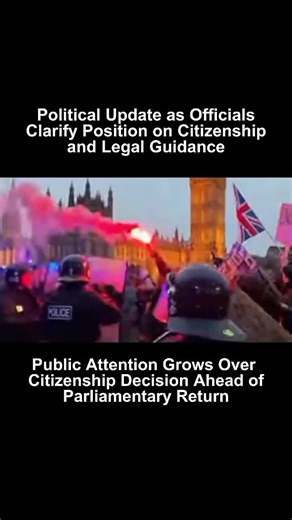 Political Update as Officials Clarify Position on Citizenship and Legal Guidance

POLICE

Public Attention Grows Over Citizenship Decision Ahead of Parliamentary Return